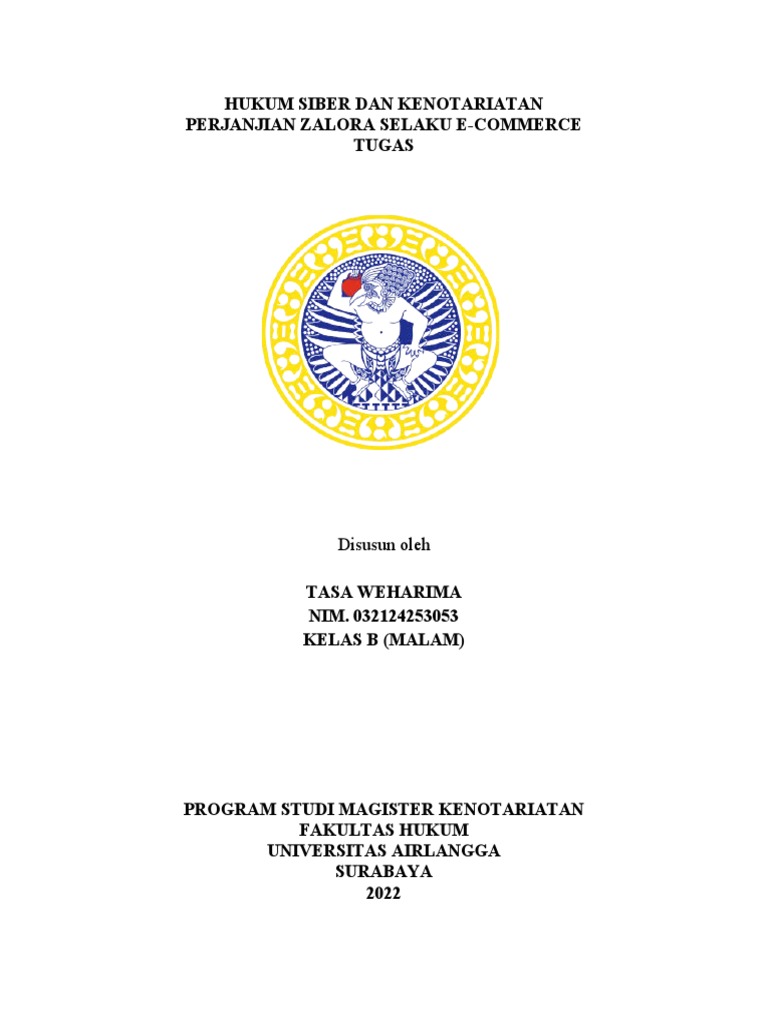 HUKUM SIBER DAN KENOTARIATAN
PERJANJIAN ZALORA SELAKU E-COMMERCE
TUGAS

Disusun oleh

TASA WEHARIMA
NIM. 032124253053
KELAS B (MALAM)

PROGRAM STUDI MAGISTER KENOTARIATAN
FAKULTAS HUKUM
UNIVERSITAS AIRLANGGA
SURABAYA
2022